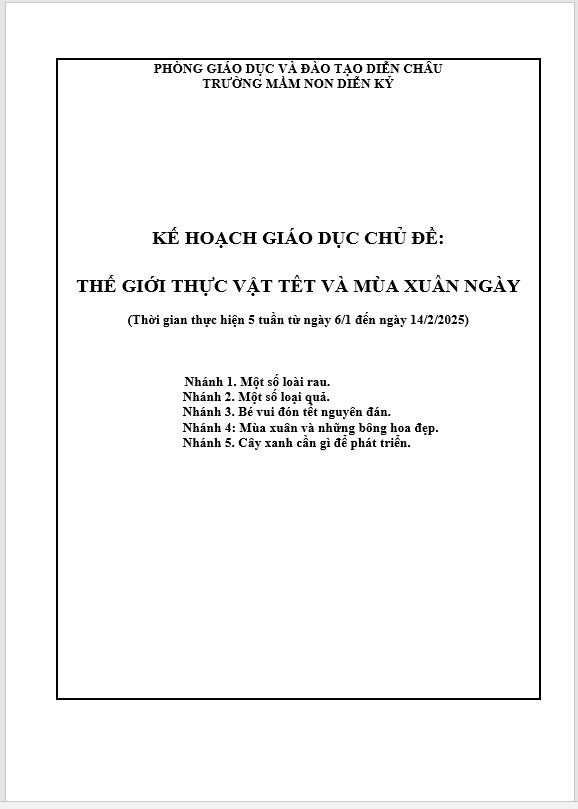 PHÒNG GIÁO DỤC VÀ ĐÀO TẠO DIỄN CHÂU
TRƯỜNG MẦM NON DIỄN KỶ

KẾ HOẠCH GIÁO DỤC CHỦ ĐỀ:

THẾ GIỚI THỰC VẬT TÊT VÀ MÙA XUÂN NGÀY

(Thời gian thực hiện 5 tuần từ ngày 6/1 đến ngày 14/2/2025)

Nhánh 1. Một số loài rau.
Nhánh 2. Một số loại quả.
Nhánh 3. Bé vui đón tết nguyên đán.
Nhánh 4: Mùa xuân và những bông hoa đẹp.
Nhánh 5. Cây xanh cần gì để phát triển.